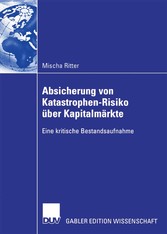 Mischa Ritter

Absicherung von Katastrophen-Risiko über Kapitalmärkte

Eine kritische Bestandsaufnahme

DUV

GABLER EDITION WISSENSCHAFT